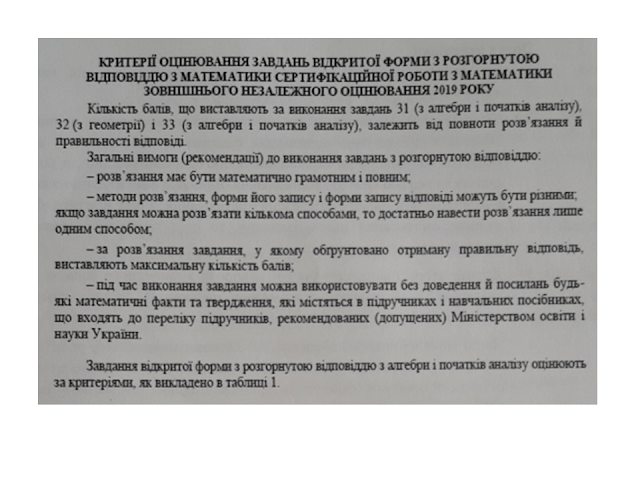 КРИТЕРІЇ ОЦІНЮВАННЯ ЗАВДАНЬ ВІДКРИТОЇ ФОРМИ З РОЗГОРНУТОЮ ВІДПОВІДДЮ З МАТЕМАТИКИ СЕРТИФІКАЦІЙНОЇ РОБОТИ З МАТЕМАТИКИ ЗОВНІШНЬОГО НЕЗАЛЕЖНОГО ОЦІНЮВАННЯ 2019 РОКУ

Кількість балів, що виставляють за виконання завдань 31 (з алгебри і початків аналізу), 32 (з геометрії) і 33 (з алгебри і початків аналізу), залежить від повноти розв'язання й правильності відповіді.

Загальні вимоги (рекомендації) до виконання завдань з розгорнутою відповіддю:

– розв'язання має бути математично грамотним і повним;

– методи розв'язання, форми його запису і форми запису відповіді можуть бути різними; якщо завдання можна розв'язати кількома способами, то достатньо навести розв'язання лише одним способом;

– за розв'язання завдання, у якому обґрунтовано отриману правильну відповідь, виставляють максимальну кількість балів;

– під час виконання завдання можна використовувати без доведення й посилань будь-які математичні факти та твердження, які містяться в підручниках і навчальних посібниках, що входять до переліку підручників, рекомендованих (допущених) Міністерством освіти і науки України.

Завдання відкритої форми з розгорнутою відповіддю з алгебри і початків аналізу оцінюють за критеріями, як викладено в таблиці 1.